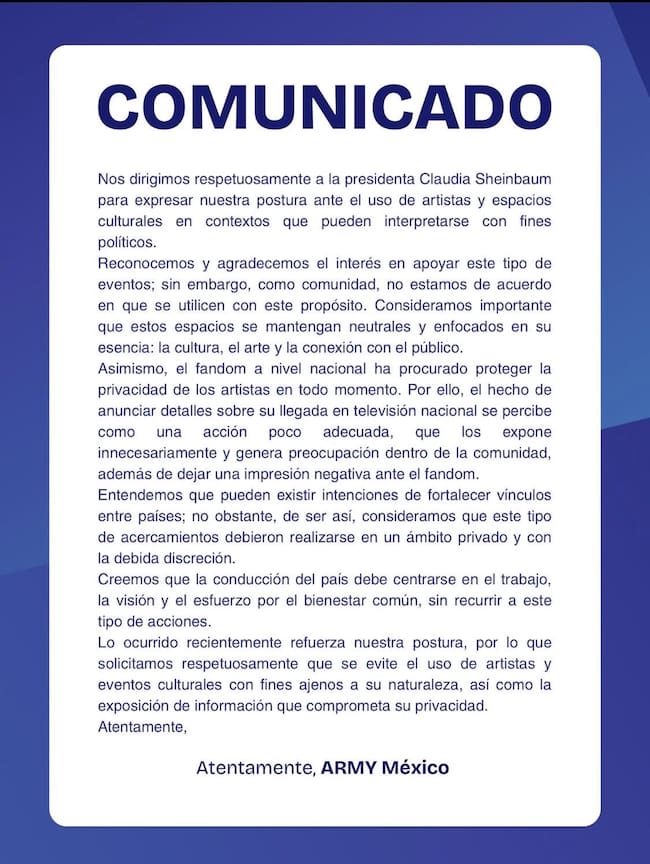 COMUNICADO

Nos dirigimos respetuosamente a la presidenta Claudia Sheinbaum para expresar nuestra postura ante el uso de artistas y espacios culturales en contextos que pueden interpretarse con fines políticos.

Reconocemos y agradecemos el interés en apoyar este tipo de eventos; sin embargo, como comunidad, no estamos de acuerdo en que se utilicen con este propósito. Consideramos importante que estos espacios se mantengan neutrales y enfocados en su esencia: la cultura, el arte y la conexión con el público.

Asimismo, el fandom a nivel nacional ha procurado proteger la privacidad de los artistas en todo momento. Por ello, el hecho de anunciar detalles sobre su llegada en televisión nacional se percibe como una acción poco adecuada, que los expone innecesariamente y genera preocupación dentro de la comunidad, además de dejar una impresión negativa ante el fandom.

Entendemos que pueden existir intenciones de fortalecer vínculos entre países; no obstante, de ser así, consideramos que este tipo de acercamientos debieron realizarse en un ámbito privado y con la debida discreción.

Creemos que la conducción del país debe centrarse en el trabajo, la visión y el esfuerzo por el bienestar común, sin recurrir a este tipo de acciones.

Lo ocurrido recientemente refuerza nuestra postura, por lo que solicitamos respetuosamente que se evite el uso de artistas y eventos culturales con fines ajenos a su naturaleza, así como la exposición de información que comprometa su privacidad.

Atentamente,

Atentamente, ARMY México